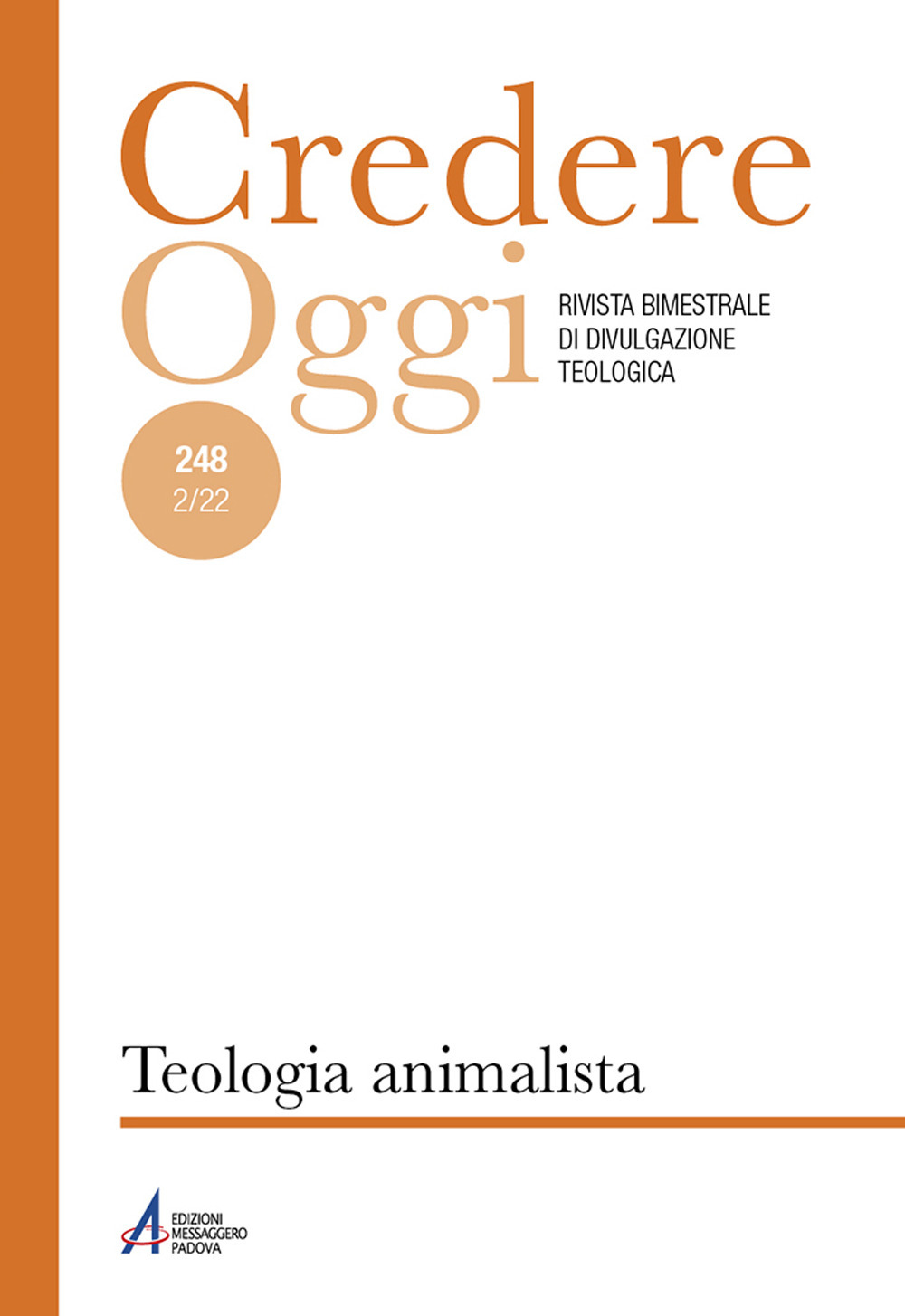 Credere
Oggi

RIVISTA BIMESTRALE
DI DIVULGAZIONE
TEOLOGICA

248
2/22

Teologia animalista

EDIZIONI
MESSAGGERO
PADOVA